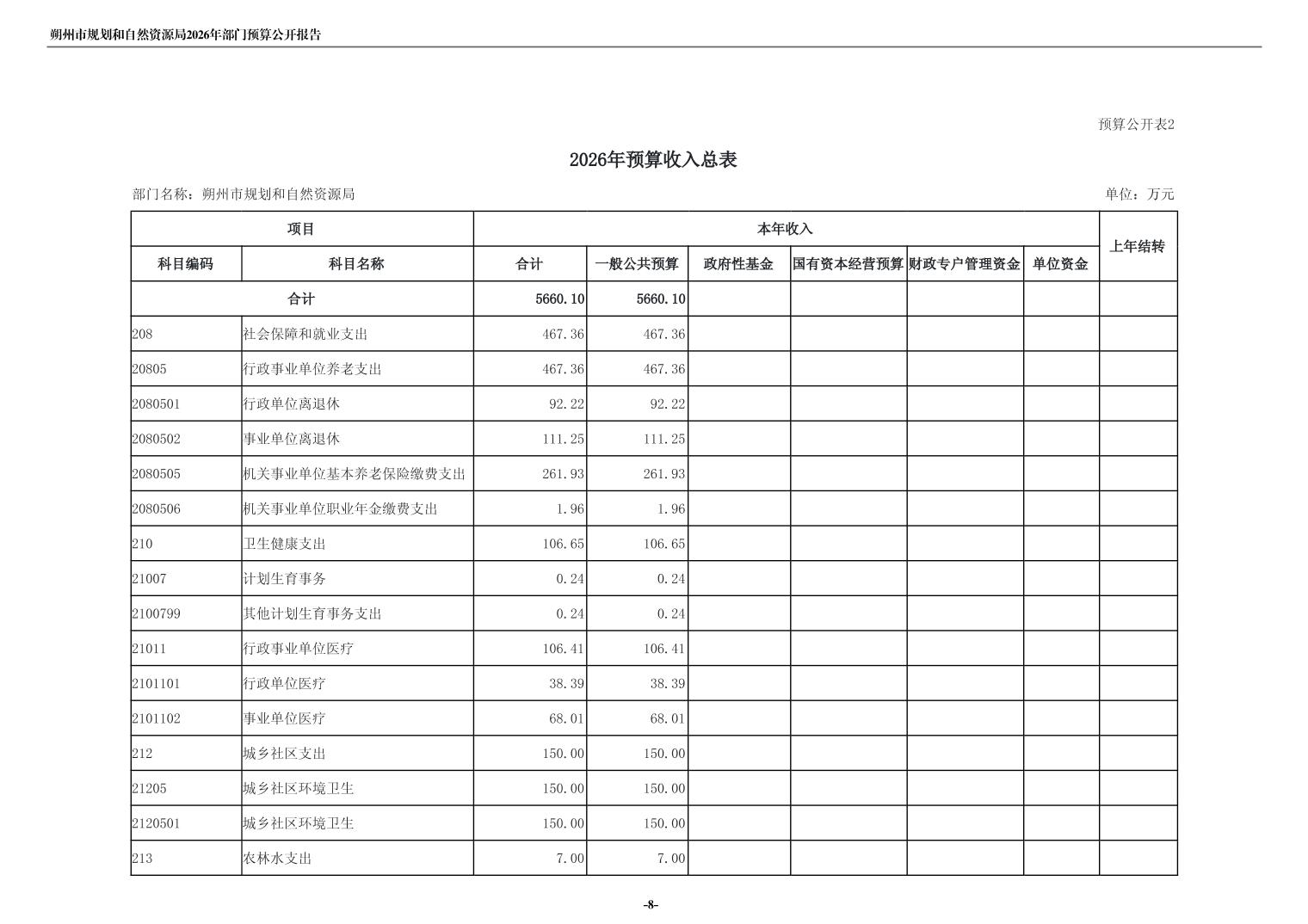 朔州市规划和自然资源局2026年部门预算公开报告

预算公开表2

2026年预算收入总表

部门名称：朔州市规划和自然资源局

单位：万元

| 项目 | | 本年收入 | | | | | | 上年结转 |
|---|---|---|---|---|---|---|---|---|
| 科目编码 | 科目名称 | 合计 | 一般公共预算 | 政府性基金 | 国有资本经营预算 | 财政专户管理资金 | 单位资金 | |
| 合计 | | 5660.10 | 5660.10 | | | | | |
| 208 | 社会保障和就业支出 | 467.36 | 467.36 | | | | | |
| 20805 | 行政事业单位养老支出 | 467.36 | 467.36 | | | | | |
| 2080501 | 行政单位离退休 | 92.22 | 92.22 | | | | | |
| 2080502 | 事业单位离退休 | 111.25 | 111.25 | | | | | |
| 2080505 | 机关事业单位基本养老保险缴费支出 | 261.93 | 261.93 | | | | | |
| 2080506 | 机关事业单位职业年金缴费支出 | 1.96 | 1.96 | | | | | |
| 210 | 卫生健康支出 | 106.65 | 106.65 | | | | | |
| 21007 | 计划生育事务 | 0.24 | 0.24 | | | | | |
| 2100799 | 其他计划生育事务支出 | 0.24 | 0.24 | | | | | |
| 21011 | 行政事业单位医疗 | 106.41 | 106.41 | | | | | |
| 2101101 | 行政单位医疗 | 38.39 | 38.39 | | | | | |
| 2101102 | 事业单位医疗 | 68.01 | 68.01 | | | | | |
| 212 | 城乡社区支出 | 150.00 | 150.00 | | | | | |
| 21205 | 城乡社区环境卫生 | 150.00 | 150.00 | | | | | |
| 2120501 | 城乡社区环境卫生 | 150.00 | 150.00 | | | | | |
| 213 | 农林水支出 | 7.00 | 7.00 | | | | | |

-8-